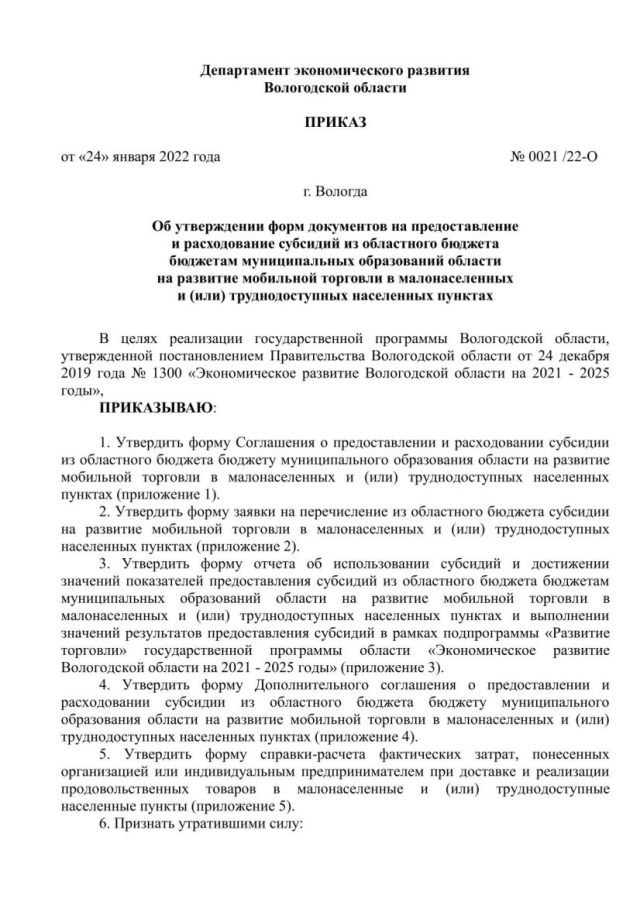 Департамент экономического развития
Вологодской области

ПРИКАЗ

от «24» января 2022 года № 0021 /22-О

г. Вологда

Об утверждении форм документов на предоставление и расходование субсидий из областного бюджета бюджетам муниципальных образований области на развитие мобильной торговли в малонаселенных и (или) труднодоступных населенных пунктах

В целях реализации государственной программы Вологодской области, утвержденной постановлением Правительства Вологодской области от 24 декабря 2019 года № 1300 «Экономическое развитие Вологодской области на 2021 - 2025 годы»,

ПРИКАЗЫВАЮ:

1. Утвердить форму Соглашения о предоставлении и расходовании субсидии из областного бюджета бюджету муниципального образования области на развитие мобильной торговли в малонаселенных и (или) труднодоступных населенных пунктах (приложение 1).

2. Утвердить форму заявки на перечисление из областного бюджета субсидии на развитие мобильной торговли в малонаселенных и (или) труднодоступных населенных пунктах (приложение 2).

3. Утвердить форму отчета об использовании субсидий и достижении значений показателей предоставления субсидий из областного бюджета бюджетам муниципальных образований области на развитие мобильной торговли в малонаселенных и (или) труднодоступных населенных пунктах и выполнении значений результатов предоставления субсидий в рамках подпрограммы «Развитие торговли» государственной программы области «Экономическое развитие Вологодской области на 2021 - 2025 годы» (приложение 3).

4. Утвердить форму Дополнительного соглашения о предоставлении и расходовании субсидии из областного бюджета бюджету муниципального образования области на развитие мобильной торговли в малонаселенных и (или) труднодоступных населенных пунктах (приложение 4).

5. Утвердить форму справки-расчета фактических затрат, понесенных организацией или индивидуальным предпринимателем при доставке и реализации продовольственных товаров в малонаселенные и (или) труднодоступные населенные пункты (приложение 5).

6. Признать утратившими силу: